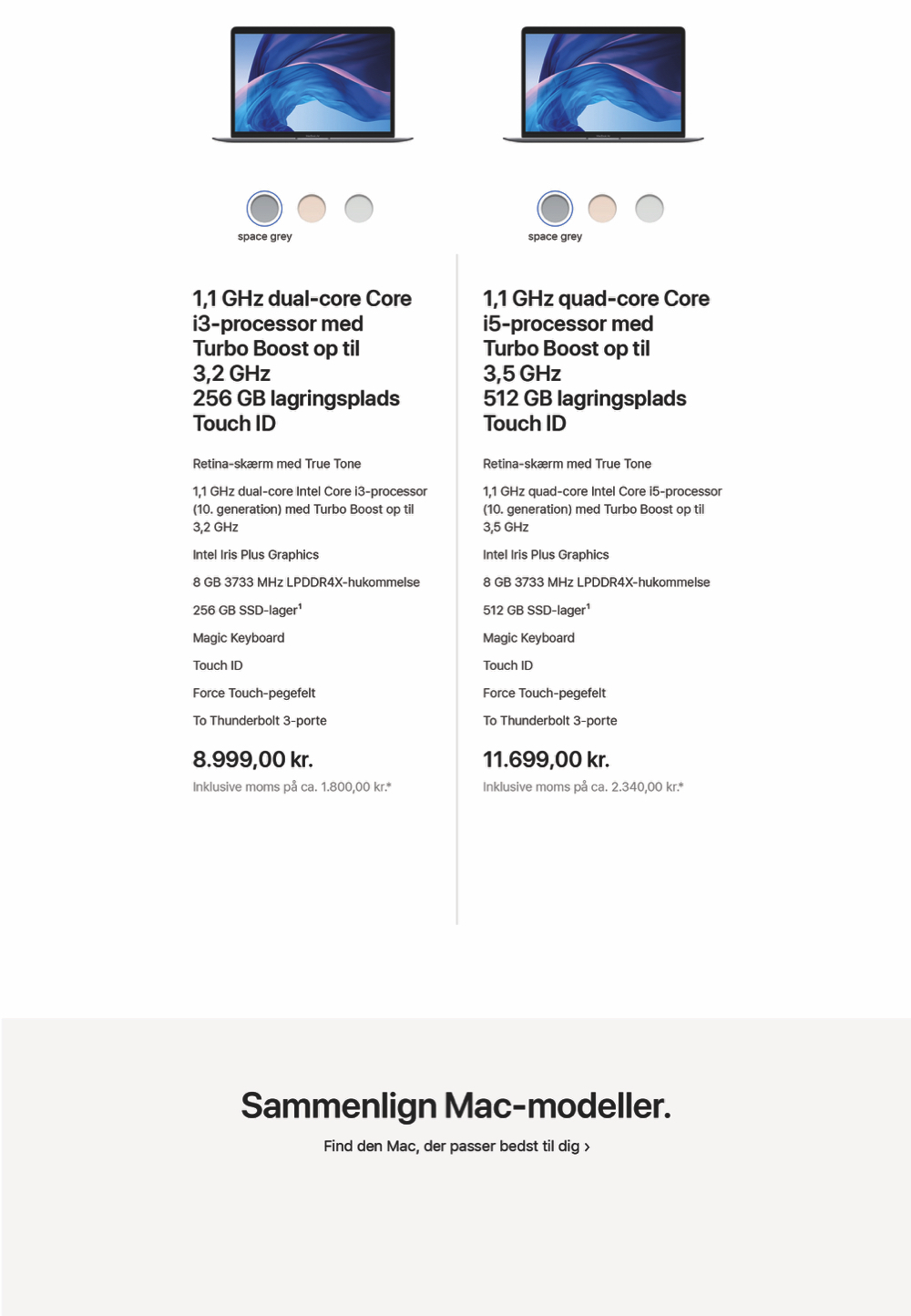 space grey

1,1 GHz dual-core Core i3-processor med Turbo Boost op til 3,2 GHz
256 GB lagringsplads
Touch ID

Retina-skærm med True Tone

1,1 GHz dual-core Intel Core i3-processor (10. generation) med Turbo Boost op til 3,2 GHz

Intel Iris Plus Graphics

8 GB 3733 MHz LPDDR4X-hukommelse

256 GB SSD-lager$^1$

Magic Keyboard

Touch ID

Force Touch-pegefelt

To Thunderbolt 3-porte

8.999,00 kr.

Inklusive moms på ca. 1.800,00 kr.*

space grey

1,1 GHz quad-core Core i5-processor med Turbo Boost op til 3,5 GHz
512 GB lagringsplads
Touch ID

Retina-skærm med True Tone

1,1 GHz quad-core Intel Core i5-processor (10. generation) med Turbo Boost op til 3,5 GHz

Intel Iris Plus Graphics

8 GB 3733 MHz LPDDR4X-hukommelse

512 GB SSD-lager$^1$

Magic Keyboard

Touch ID

Force Touch-pegefelt

To Thunderbolt 3-porte

11.699,00 kr.

Inklusive moms på ca. 2.340,00 kr.*

Sammenlign Mac-modeller.

Find den Mac, der passer bedst til dig ›